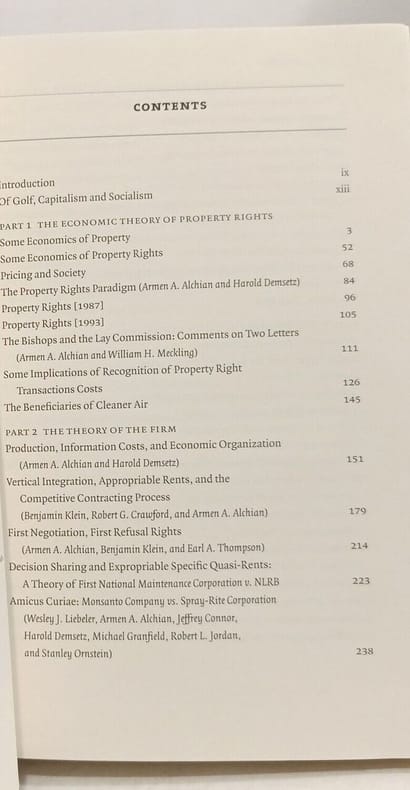 CONTENTS

ntroduction ix
Of Golf, Capitalism and Socialism xiii

PART 1 THE ECONOMIC THEORY OF PROPERTY RIGHTS
Some Economics of Property 3
Some Economics of Property Rights 52
Pricing and Society 68
The Property Rights Paradigm (Armen A. Alchian and Harold Demsetz) 84
Property Rights [1987] 96
Property Rights [1993] 105
The Bishops and the Lay Commission: Comments on Two Letters (Armen A. Alchian and William H. Meckling) 111
Some Implications of Recognition of Property Right Transactions Costs 126
The Beneficiaries of Cleaner Air 145

PART 2 THE THEORY OF THE FIRM
Production, Information Costs, and Economic Organization (Armen A. Alchian and Harold Demsetz) 151
Vertical Integration, Appropriable Rents, and the Competitive Contracting Process (Benjamin Klein, Robert G. Crawford, and Armen A. Alchian) 179
First Negotiation, First Refusal Rights (Armen A. Alchian, Benjamin Klein, and Earl A. Thompson) 214
Decision Sharing and Expropriable Specific Quasi-Rents: A Theory of First National Maintenance Corporation v. NLRB 223
Amicus Curiae: Monsanto Company vs. Spray-Rite Corporation (Wesley J. Liebeler, Armen A. Alchian, Jeffrey Connor, Harold Demsetz, Michael Granfield, Robert L. Jordan, and Stanley Ornstein) 238